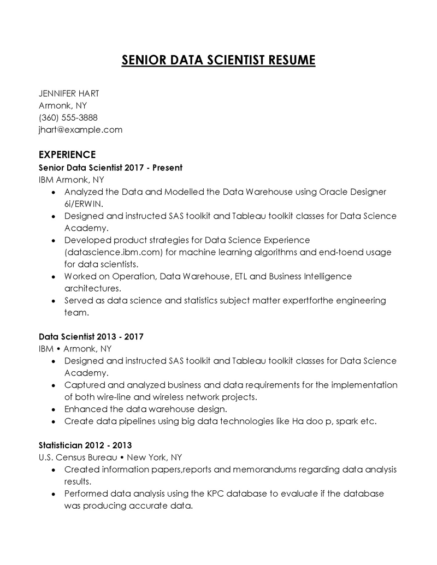 SENIOR DATA SCIENTIST RESUME

JENNIFER HART
Armonk, NY
(360) 555-3888
jhart@example.com

EXPERIENCE
Senior Data Scientist 2017 - Present
IBM Armonk, NY
• Analyzed the Data and Modelled the Data Warehouse using Oracle Designer 6i/ERWIN.
• Designed and instructed SAS toolkit and Tableau toolkit classes for Data Science Academy.
• Developed product strategies for Data Science Experience (datascience.ibm.com) for machine learning algorithms and end-toend usage for data scientists.
• Worked on Operation, Data Warehouse, ETL and Business Intelligence architectures.
• Served as data science and statistics subject matter expertforthe engineering team.

Data Scientist 2013 - 2017
IBM • Armonk, NY
• Designed and instructed SAS toolkit and Tableau toolkit classes for Data Science Academy.
• Captured and analyzed business and data requirements for the implementation of both wire-line and wireless network projects.
• Enhanced the data warehouse design.
• Create data pipelines using big data technologies like Ha doo p, spark etc.

Statistician 2012 - 2013
U.S. Census Bureau • New York, NY
• Created information papers,reports and memorandums regarding data analysis results.
• Performed data analysis using the KPC database to evaluate if the database was producing accurate data.